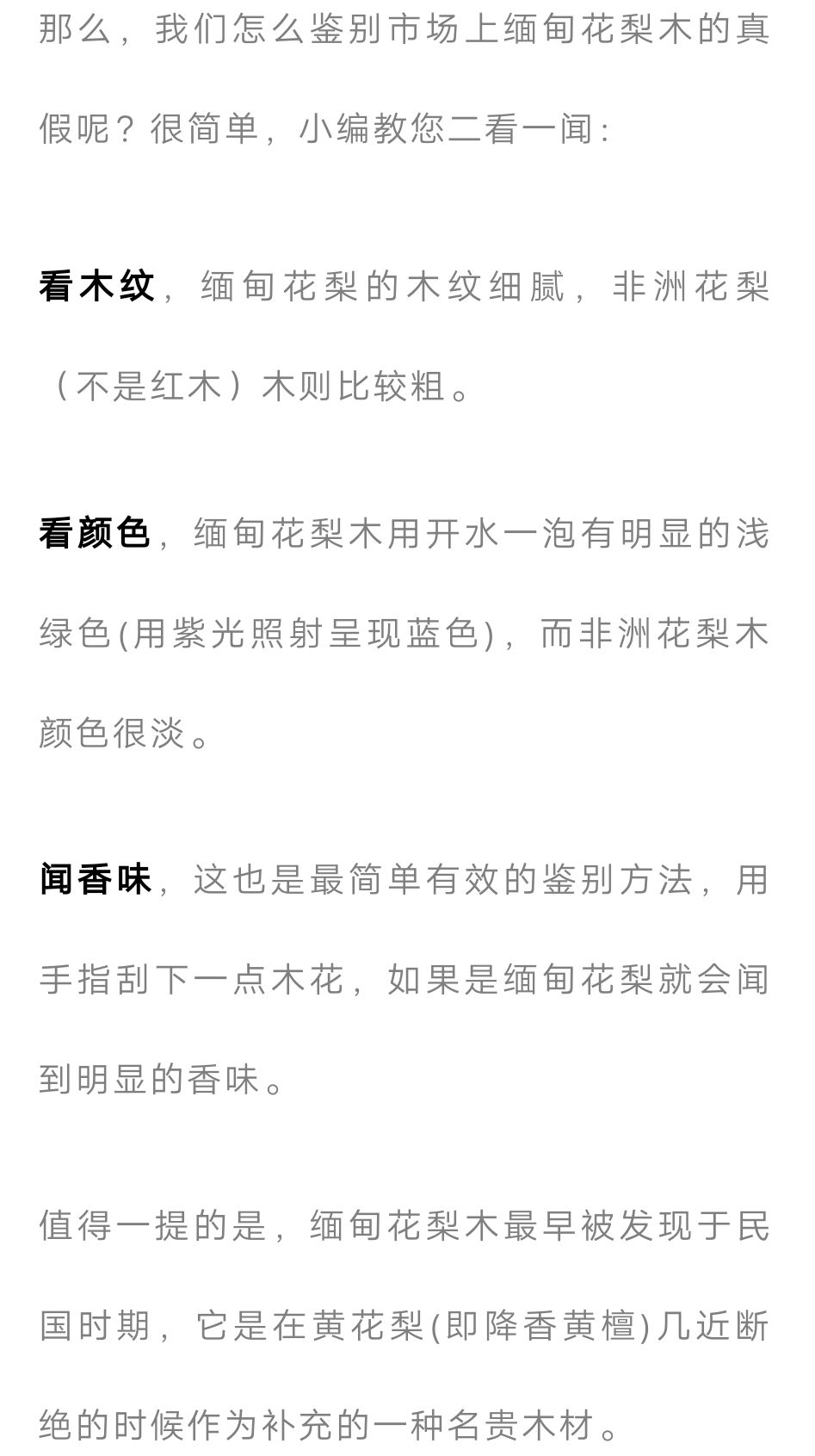 那么，我们怎么鉴别市场上缅甸花梨木的真假呢？很简单，小编教您二看一闻：

看木纹，缅甸花梨的木纹细腻，非洲花梨（不是红木）木则比较粗。

看颜色，缅甸花梨木用开水一泡有明显的浅绿色(用紫光照射呈现蓝色)，而非洲花梨木颜色很淡。

闻香味，这也是最简单有效的鉴别方法，用手指刮下一点木花，如果是缅甸花梨就会闻到明显的香味。

值得一提的是，缅甸花梨木最早被发现于民国时期，它是在黄花梨(即降香黄檀)几近断绝的时候作为补充的一种名贵木材。